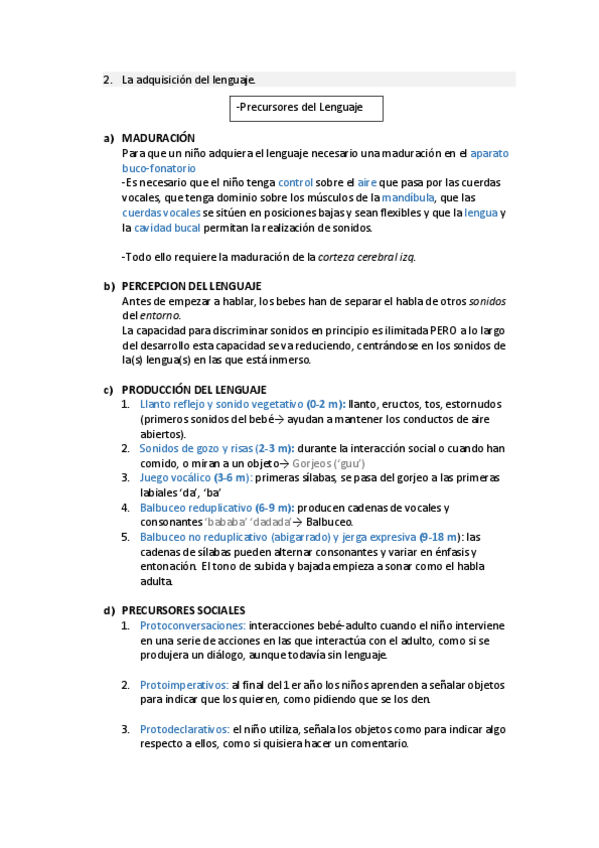 2. La adquisición del lenguaje.

-Precursores del Lenguaje

a) MADURACIÓN
Para que un niño adquiera el lenguaje necesario una maduración en el aparato buco-fonatorio
-Es necesario que el niño tenga control sobre el aire que pasa por las cuerdas vocales, que tenga dominio sobre los músculos de la mandíbula, que las cuerdas vocales se sitúen en posiciones bajas y sean flexibles y que la lengua y la cavidad bucal permitan la realización de sonidos.

-Todo ello requiere la maduración de la corteza cerebral izq.

b) PERCEPCION DEL LENGUAJE
Antes de empezar a hablar, los bebes han de separar el habla de otros sonidos del entorno.
La capacidad para discriminar sonidos en principio es ilimitada PERO a lo largo del desarrollo esta capacidad se va reduciendo, centrándose en los sonidos de la(s) lengua(s) en las que está inmerso.

c) PRODUCCIÓN DEL LENGUAJE
1. Llanto reflejo y sonido vegetativo (0-2 m): llanto, eructos, tos, estornudos (primeros sonidos del bebé→ ayudan a mantener los conductos de aire abiertos).
2. Sonidos de gozo y risas (2-3 m): durante la interacción social o cuando han comido, o miran a un objeto→ Gorjeos ('guu')
3. Juego vocálico (3-6 m): primeras sílabas, se pasa del gorjeo a las primeras labiales 'da', 'ba'
4. Balbuceo reduplicativo (6-9 m): producen cadenas de vocales y consonantes 'bababa' 'dadada'→ Balbuceo.
5. Balbuceo no reduplicativo (abigarrado) y jerga expresiva (9-18 m): las cadenas de sílabas pueden alternar consonantes y variar en énfasis y entonación. El tono de subida y bajada empieza a sonar como el habla adulta.

d) PRECURSORES SOCIALES
1. Protoconversaciones: interacciones bebé-adulto cuando el niño interviene en una serie de acciones en las que interactúa con el adulto, como si se produjera un diálogo, aunque todavía sin lenguaje.

2. Protoimperativos: al final del 1 er año los niños aprenden a señalar objetos para indicar que los quieren, como pidiendo que se los den.

3. Protodeclarativos: el niño utiliza, señala los objetos como para indicar algo respecto a ellos, como si quisiera hacer un comentario.